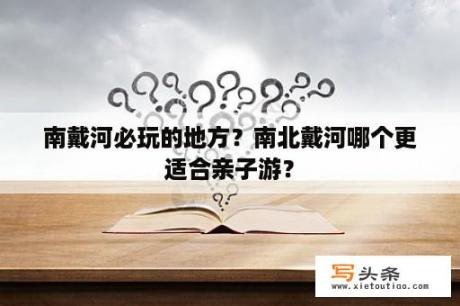 南戴河必玩的地方？南北戴河哪个更适合亲子游？

写头条
www.xietoutiao.com